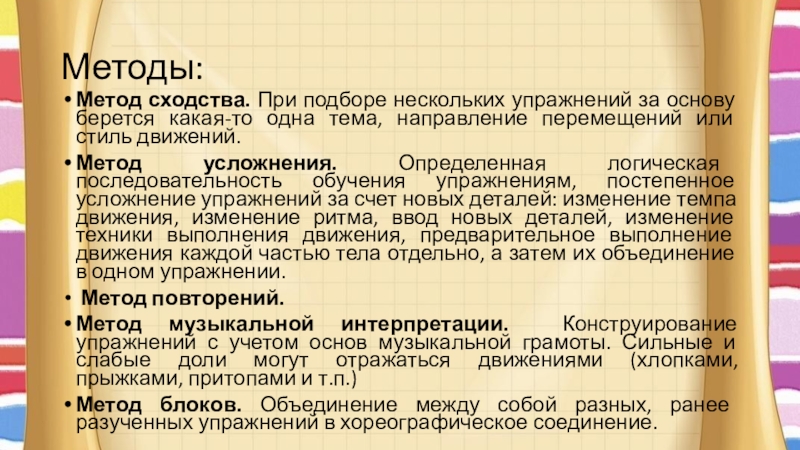 Методы:

• Метод сходства. При подборе нескольких упражнений за основу берется какая-то одна тема, направление перемещений или стиль движений.

• Метод усложнения. Определенная логическая последовательность обучения упражнениям, постепенное усложнение упражнений за счет новых деталей: изменение темпа движения, изменение ритма, ввод новых деталей, изменение техники выполнения движения, предварительное выполнение движения каждой частью тела отдельно, а затем их объединение в одном упражнении.

• Метод повторений.

• Метод музыкальной интерпретации. Конструирование упражнений с учетом основ музыкальной грамоты. Сильные и слабые доли могут отражаться движениями (хлопками, прыжками, притопами и т.п.)

• Метод блоков. Объединение между собой разных, ранее разученных упражнений в хореографическое соединение.